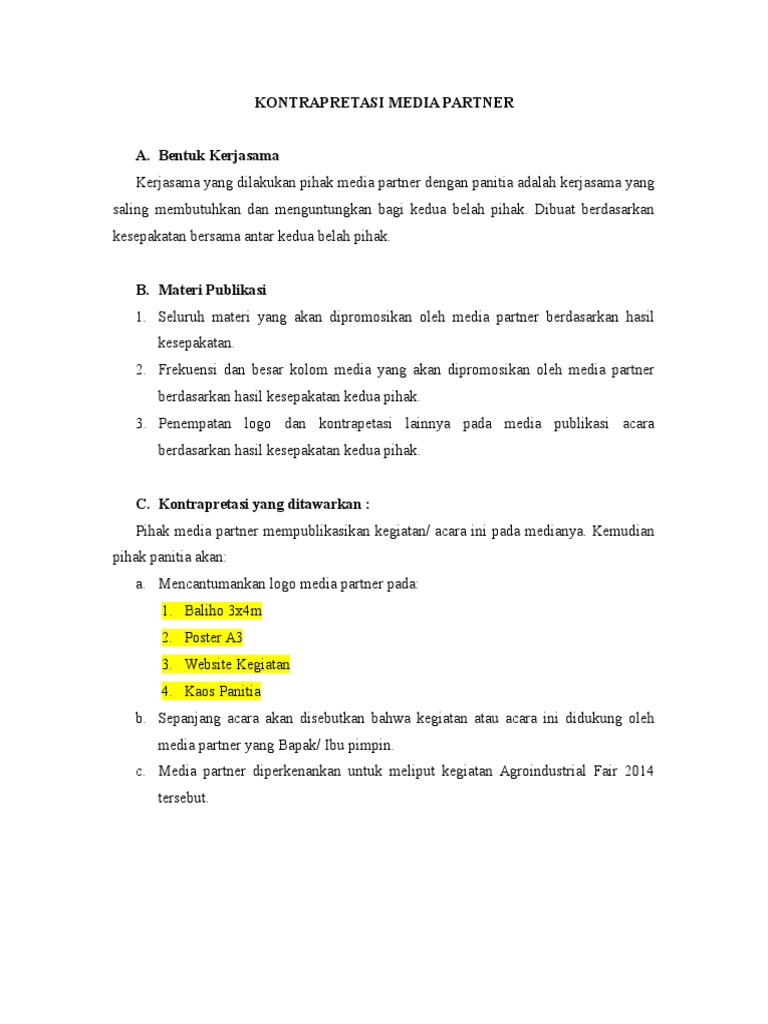 KONTRAPRETASI MEDIA PARTNER

A. Bentuk Kerjasama

Kerjasama yang dilakukan pihak media partner dengan panitia adalah kerjasama yang saling membutuhkan dan menguntungkan bagi kedua belah pihak. Dibuat berdasarkan kesepakatan bersama antar kedua belah pihak.

B. Materi Publikasi

1. Seluruh materi yang akan dipromosikan oleh media partner berdasarkan hasil kesepakatan.
2. Frekuensi dan besar kolom media yang akan dipromosikan oleh media partner berdasarkan hasil kesepakatan kedua pihak.
3. Penempatan logo dan kontrapetasi lainnya pada media publikasi acara berdasarkan hasil kesepakatan kedua pihak.

C. Kontrapretasi yang ditawarkan :

Pihak media partner mempublikasikan kegiatan/ acara ini pada medianya. Kemudian pihak panitia akan:

a. Mencantumankan logo media partner pada:
1. Baliho 3x4m
2. Poster A3
3. Website Kegiatan
4. Kaos Panitia
b. Sepanjang acara akan disebutkan bahwa kegiatan atau acara ini didukung oleh media partner yang Bapak/ Ibu pimpin.
c. Media partner diperkenankan untuk meliput kegiatan Agroindustrial Fair 2014 tersebut.